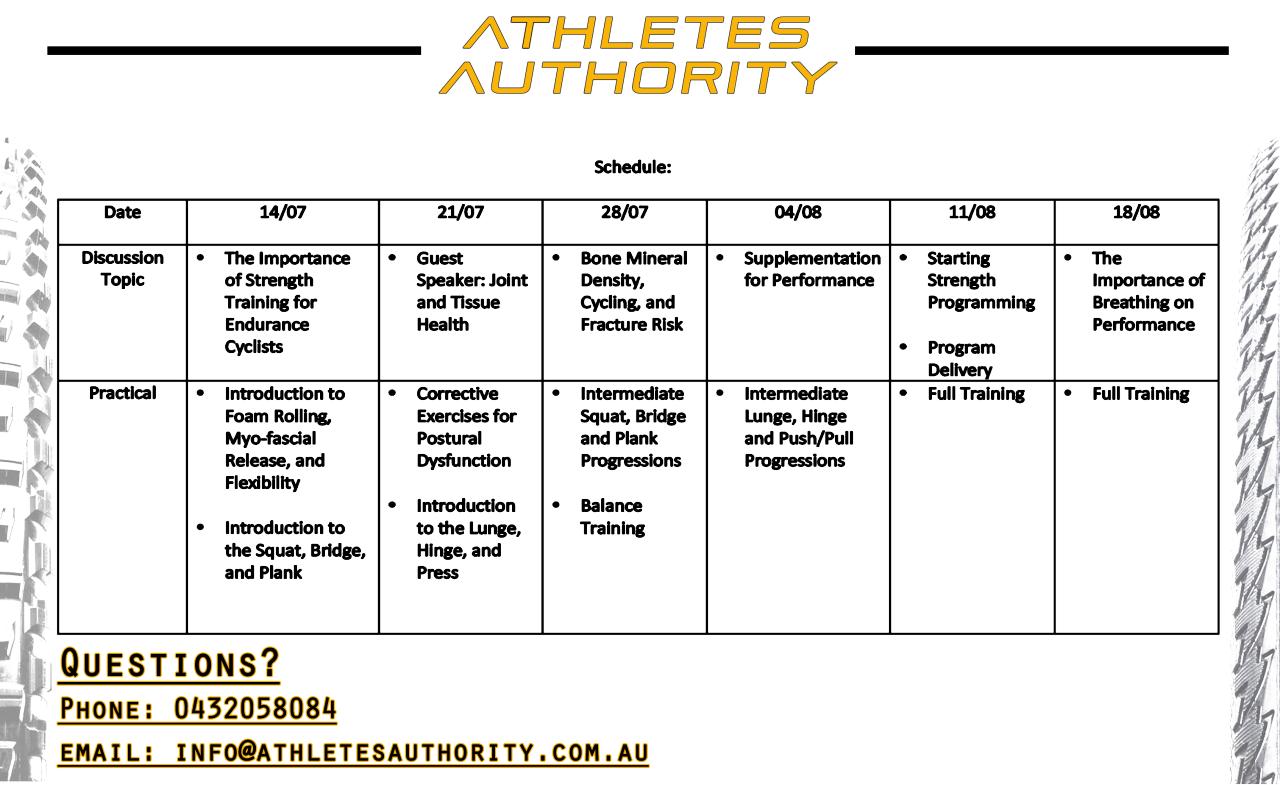 ATHLETES AUTHORITY

Schedule:

| Date | 14/07 | 21/07 | 28/07 | 04/08 | 11/08 | 18/08 |
|---|---|---|---|---|---|---|
| Discussion Topic | • The Importance of Strength Training for Endurance Cyclists | • Guest Speaker: Joint and Tissue Health | • Bone Mineral Density, Cycling, and Fracture Risk | • Supplementation for Performance | • Starting Strength Programming • Program Delivery | • The Importance of Breathing on Performance |
| Practical | • Introduction to Foam Rolling, Myo-fascial Release, and Flexibility • Introduction to the Squat, Bridge, and Plank | • Corrective Exercises for Postural Dysfunction • Introduction to the Lunge, Hinge, and Press | • Intermediate Squat, Bridge and Plank Progressions • Balance Training | • Intermediate Lunge, Hinge and Push/Pull Progressions | • Full Training | • Full Training |

QUESTIONS?
PHONE: 0432058084
EMAIL: INFO@ATHLETESAUTHORITY.COM.AU